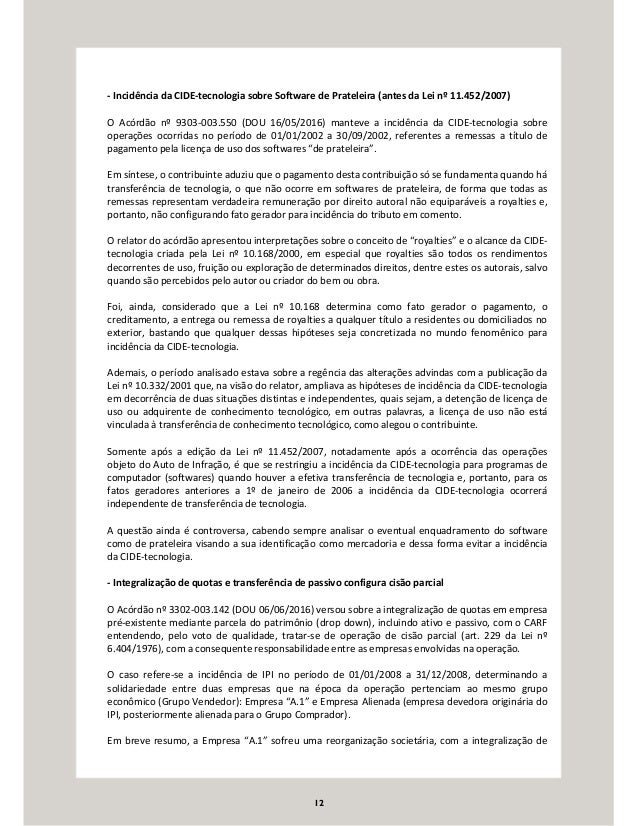 - Incidência da CIDE-tecnologia sobre Software de Prateleira (antes da Lei nº 11.452/2007)

O Acórdão nº 9303-003.550 (DOU 16/05/2016) manteve a incidência da CIDE-tecnologia sobre operações ocorridas no período de 01/01/2002 a 30/09/2002, referentes a remessas a título de pagamento pela licença de uso dos softwares "de prateleira".

Em síntese, o contribuinte aduziu que o pagamento desta contribuição só se fundamenta quando há transferência de tecnologia, o que não ocorre em softwares de prateleira, de forma que todas as remessas representam verdadeira remuneração por direito autoral não equiparáveis a royalties e, portanto, não configurando fato gerador para incidência do tributo em comento.

O relator do acórdão apresentou interpretações sobre o conceito de "royalties" e o alcance da CIDE-tecnologia criada pela Lei nº 10.168/2000, em especial que royalties são todos os rendimentos decorrentes de uso, fruição ou exploração de determinados direitos, dentre estes os autorais, salvo quando são percebidos pelo autor ou criador do bem ou obra.

Foi, ainda, considerado que a Lei nº 10.168 determina como fato gerador o pagamento, o creditamento, a entrega ou remessa de royalties a qualquer título a residentes ou domiciliados no exterior, bastando que qualquer dessas hipóteses seja concretizada no mundo fenomênico para incidência da CIDE-tecnologia.

Ademais, o período analisado estava sobre a regência das alterações advindas com a publicação da Lei nº 10.332/2001 que, na visão do relator, ampliava as hipóteses de incidência da CIDE-tecnologia em decorrência de duas situações distintas e independentes, quais sejam, a detenção de licença de uso ou adquirente de conhecimento tecnológico, em outras palavras, a licença de uso não está vinculada à transferência de conhecimento tecnológico, como alegou o contribuinte.

Somente após a edição da Lei nº 11.452/2007, notadamente após a ocorrência das operações objeto do Auto de Infração, é que se restringiu a incidência da CIDE-tecnologia para programas de computador (softwares) quando houver a efetiva transferência de tecnologia e, portanto, para os fatos geradores anteriores a 1º de janeiro de 2006 a incidência da CIDE-tecnologia ocorrerá independente de transferência de tecnologia.

A questão ainda é controversa, cabendo sempre analisar o eventual enquadramento do software como de prateleira visando a sua identificação como mercadoria e dessa forma evitar a incidência da CIDE-tecnologia.

- Integralização de quotas e transferência de passivo configura cisão parcial

O Acórdão nº 3302-003.142 (DOU 06/06/2016) versou sobre a integralização de quotas em empresa pré-existente mediante parcela do patrimônio (drop down), incluindo ativo e passivo, com o CARF entendendo, pelo voto de qualidade, tratar-se de operação de cisão parcial (art. 229 da Lei nº 6.404/1976), com a consequente responsabilidade entre as empresas envolvidas na operação.

O caso refere-se a incidência de IPI no período de 01/01/2008 a 31/12/2008, determinando a solidariedade entre duas empresas que na época da operação pertenciam ao mesmo grupo econômico (Grupo Vendedor): Empresa "A.1" e Empresa Alienada (empresa devedora originária do IPI, posteriormente alienada para o Grupo Comprador).

Em breve resumo, a Empresa "A.1" sofreu uma reorganização societária, com a integralização de

12